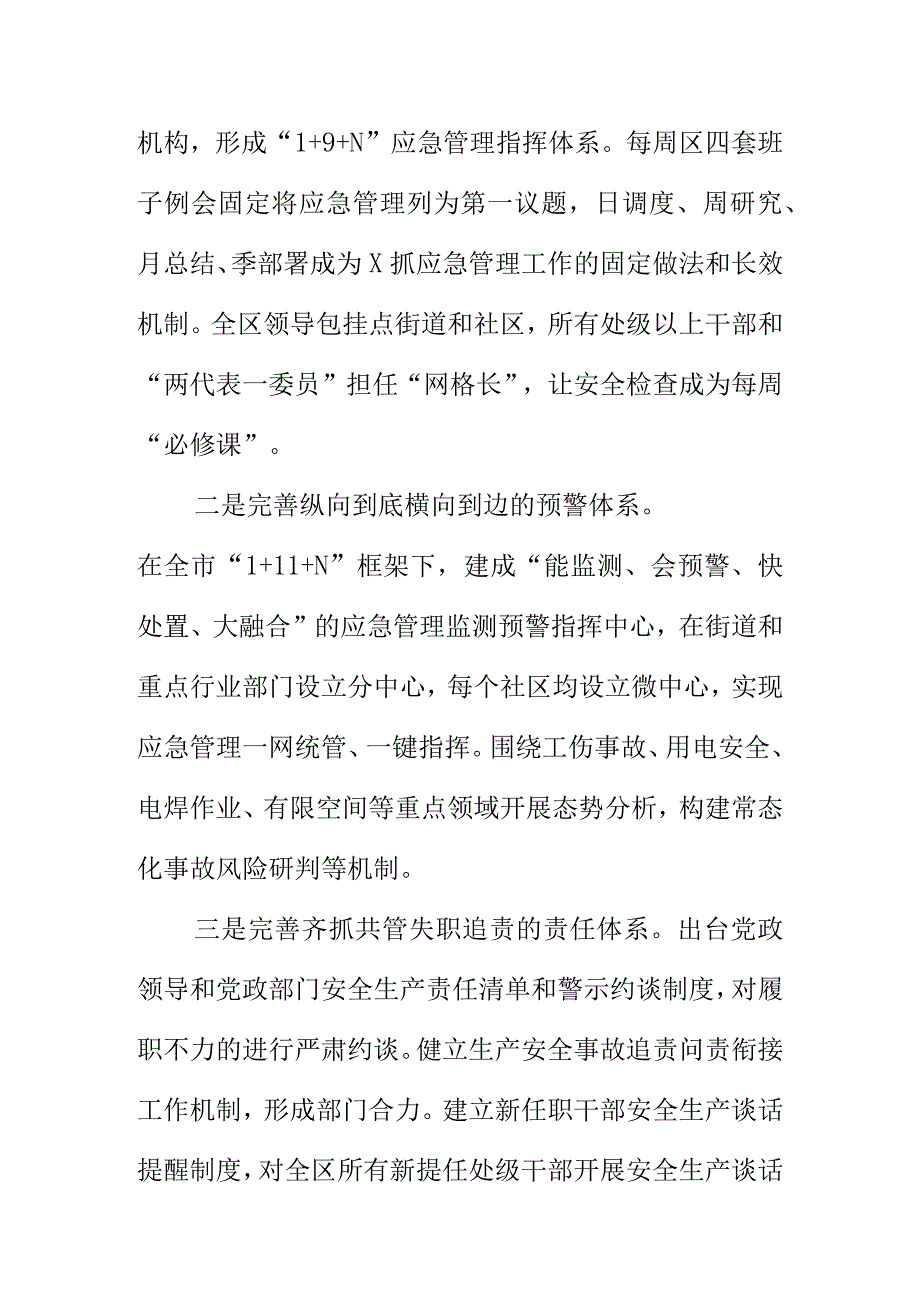 机构，形成“1+9+N”应急管理指挥体系。每周区四套班子例会固定将应急管理列为第一议题，日调度、周研究、月总结、季部署成为X抓应急管理工作的固定做法和长效机制。全区领导包挂点街道和社区，所有处级以上干部和“两代表一委员”担任“网格长”，让安全检查成为每周“必修课”。

二是完善纵向到底横向到边的预警体系。
在全市“1+11+N”框架下，建成“能监测、会预警、快处置、大融合”的应急管理监测预警指挥中心，在街道和重点行业部门设立分中心，每个社区均设立微中心，实现应急管理一网统管、一键指挥。围绕工伤事故、用电安全、电焊作业、有限空间等重点领域开展态势分析，构建常态化事故风险研判等机制。

三是完善齐抓共管失职追责的责任体系。出台党政领导和党政部门安全生产责任清单和警示约谈制度，对履职不力的进行严肃约谈。健立生产安全事故追责问责衔接工作机制，形成部门合力。建立新任职干部安全生产谈话提醒制度，对全区所有新提任处级干部开展安全生产谈话